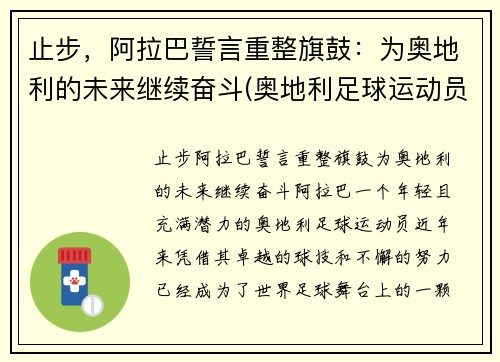 止步，阿拉巴誓言重整旗鼓：为奥地利的未来继续奋斗(奥地利足球运动员

止步阿拉巴誓言重整旗鼓为奥地利的未来继续奋斗阿拉巴一个年轻且充满潜力的奥地利足球运动员近年来凭借其卓越的球技和不懈的努力已经成为了世界足球舞台上的一颗